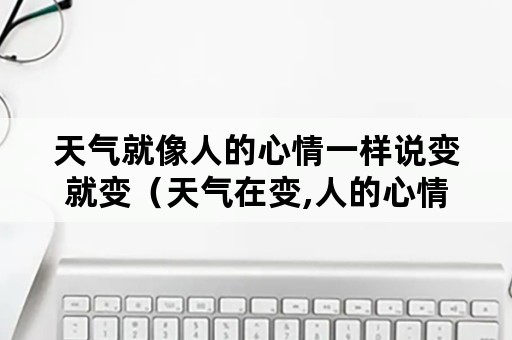 天气就像人的心情一样说变就变（天气在变,人的心情